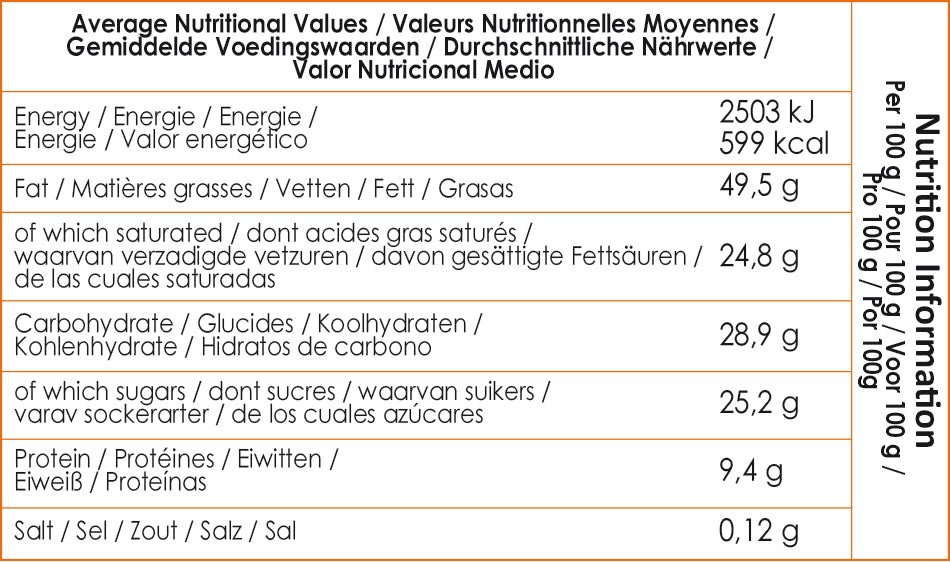 Average Nutritional Values / Valeurs Nutritionnelles Moyennes / Gemiddelde Voedingswaarden / Durchschnittliche Nährwerte / Valor Nutricional Medio

| Energy / Energie / Energie / Energie / Valor energético | 2503 kJ 599 kcal |
|---|---|
| Fat / Matières grasses / Vetten / Fett / Grasas | 49,5 g |
| of which saturated / dont acides gras saturés / waarvan verzadigde vetzuren / davon gesättigte Fettsäuren / de las cuales saturadas | 24,8 g |
| Carbohydrate / Glucides / Koolhydraten / Kohlenhydrate / Hidratos de carbono | 28,9 g |
| of which sugars / dont sucres / waarvan suikers / varav sockerarter / de los cuales azúcares | 25,2 g |
| Protein / Protéines / Eiwitten / Eiweiß / Proteínas | 9,4 g |
| Salt / Sel / Zout / Salz / Sal | 0,12 g |

Nutrition Information
Per 100 g / Pour 100 g / Voor 100 g / Pro 100 g / Por 100g